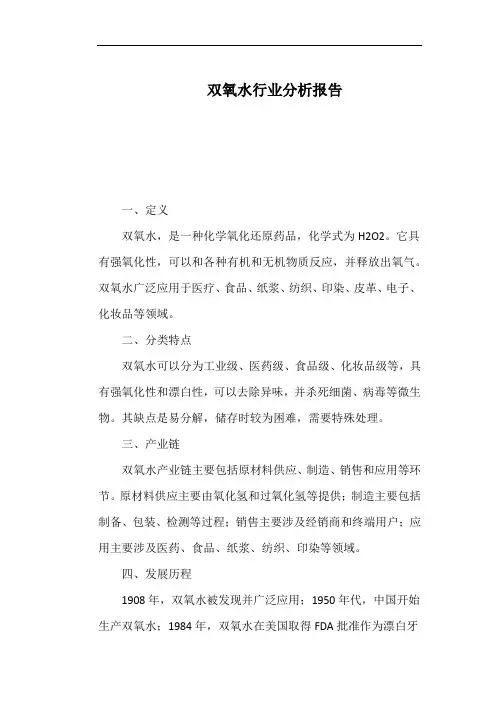 双氧水行业分析报告

一、定义

双氧水，是一种化学氧化还原药品，化学式为 H2O2。它具有强氧化性，可以和各种有机和无机物质反应，并释放出氧气。双氧水广泛应用于医疗、食品、纸浆、纺织、印染、皮革、电子、化妆品等领域。

二、分类特点

双氧水可以分为工业级、医药级、食品级、化妆品级等，具有强氧化性和漂白性，可以去除异味，并杀死细菌、病毒等微生物。其缺点是易分解，储存时较为困难，需要特殊处理。

三、产业链

双氧水产业链主要包括原材料供应、制造、销售和应用等环节。原材料供应主要由氧化氢和过氧化氢等提供；制造主要包括制备、包装、检测等过程；销售主要涉及经销商和终端用户；应用主要涉及医药、食品、纸浆、纺织、印染等领域。

四、发展历程

1908 年，双氧水被发现并广泛应用；1950 年代，中国开始生产双氧水；1984 年，双氧水在美国取得 FDA 批准作为漂白牙